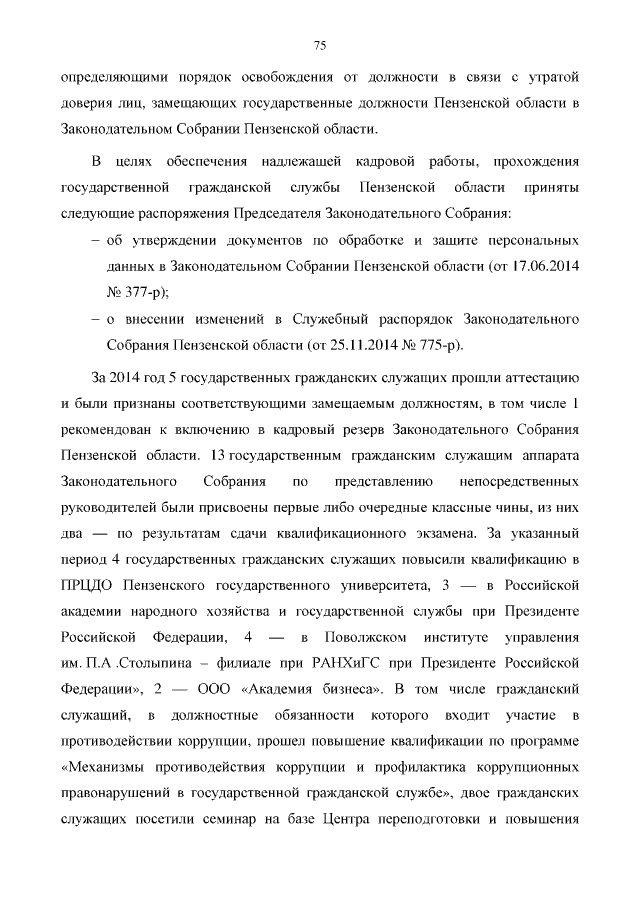 75

определяющими порядок освобождения от должности в связи с утратой доверия лиц, замещающих государственные должности Пензенской области в Законодательном Собрании Пензенской области.

В целях обеспечения надлежащей кадровой работы, прохождения государственной гражданской службы Пензенской области приняты следующие распоряжения Председателя Законодательного Собрания:

– об утверждении документов по обработке и защите персональных данных в Законодательном Собрании Пензенской области (от 17.06.2014 № 377-р);

– о внесении изменений в Служебный распорядок Законодательного Собрания Пензенской области (от 25.11.2014 № 775-р).

За 2014 год 5 государственных гражданских служащих прошли аттестацию и были признаны соответствующими замещаемым должностям, в том числе 1 рекомендован к включению в кадровый резерв Законодательного Собрания Пензенской области. 13 государственным гражданским служащим аппарата Законодательного Собрания по представлению непосредственных руководителей были присвоены первые либо очередные классные чины, из них два — по результатам сдачи квалификационного экзамена. За указанный период 4 государственных гражданских служащих повысили квалификацию в ПРЦДО Пензенского государственного университета, 3 — в Российской академии народного хозяйства и государственной службы при Президенте Российской Федерации, 4 — в Поволжском институте управления им. П.А .Столыпина – филиале при РАНХиГС при Президенте Российской Федерации», 2 — ООО «Академия бизнеса». В том числе гражданский служащий, в должностные обязанности которого входит участие в противодействии коррупции, прошел повышение квалификации по программе «Механизмы противодействия коррупции и профилактика коррупционных правонарушений в государственной гражданской службе», двое гражданских служащих посетили семинар на базе Центра переподготовки и повышения